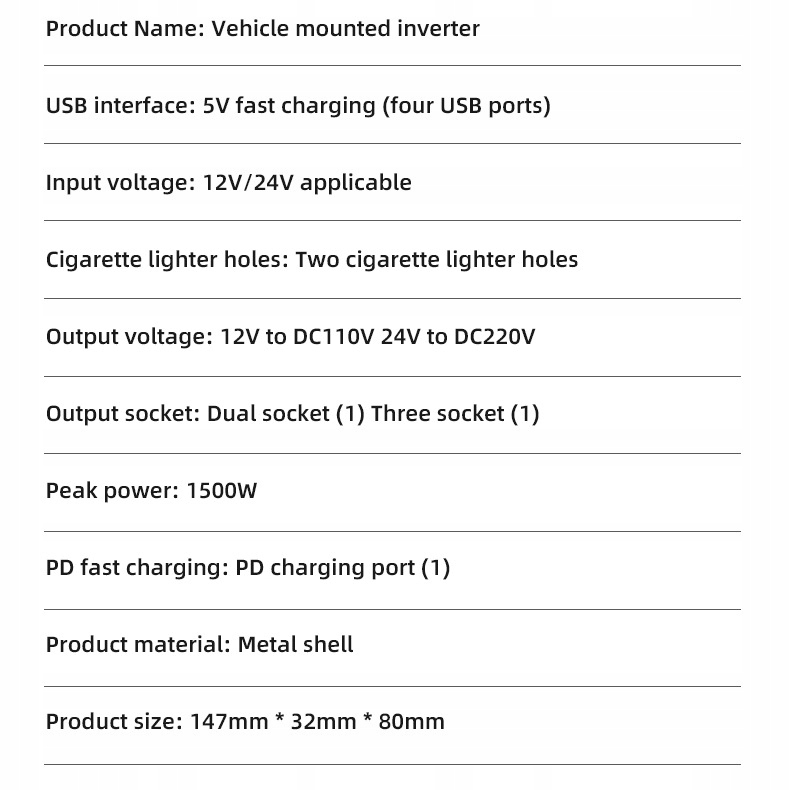 Product Name: Vehicle mounted inverter

USB interface: 5V fast charging (four USB ports)

Input voltage: 12V/24V applicable

Cigarette lighter holes: Two cigarette lighter holes

Output voltage: 12V to DC110V 24V to DC220V

Output socket: Dual socket (1) Three socket (1)

Peak power: 1500W

PD fast charging: PD charging port (1)

Product material: Metal shell

Product size: 147mm * 32mm * 80mm